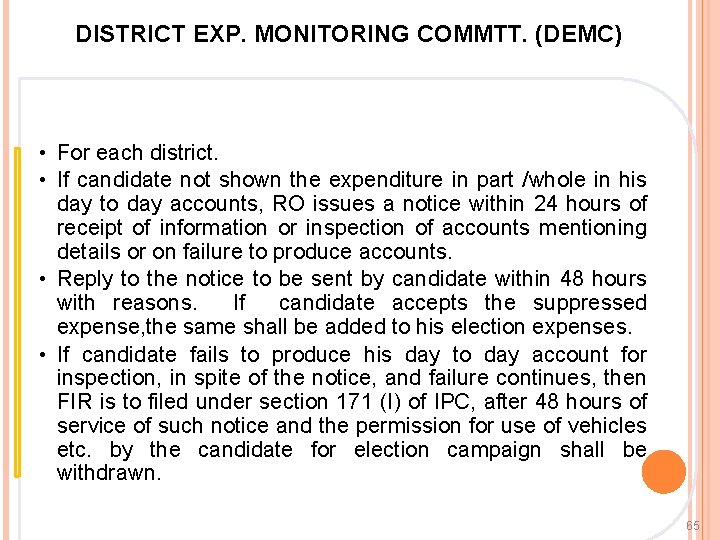 DISTRICT EXP. MONITORING COMMTT. (DEMC)

• For each district.
• If candidate not shown the expenditure in part /whole in his day to day accounts, RO issues a notice within 24 hours of receipt of information or inspection of accounts mentioning details or on failure to produce accounts.
• Reply to the notice to be sent by candidate within 48 hours with reasons. If candidate accepts the suppressed expense,the same shall be added to his election expenses.
• If candidate fails to produce his day to day account for inspection, in spite of the notice, and failure continues, then FIR is to filed under section 171 (I) of IPC, after 48 hours of service of such notice and the permission for use of vehicles etc. by the candidate for election campaign shall be withdrawn.

65